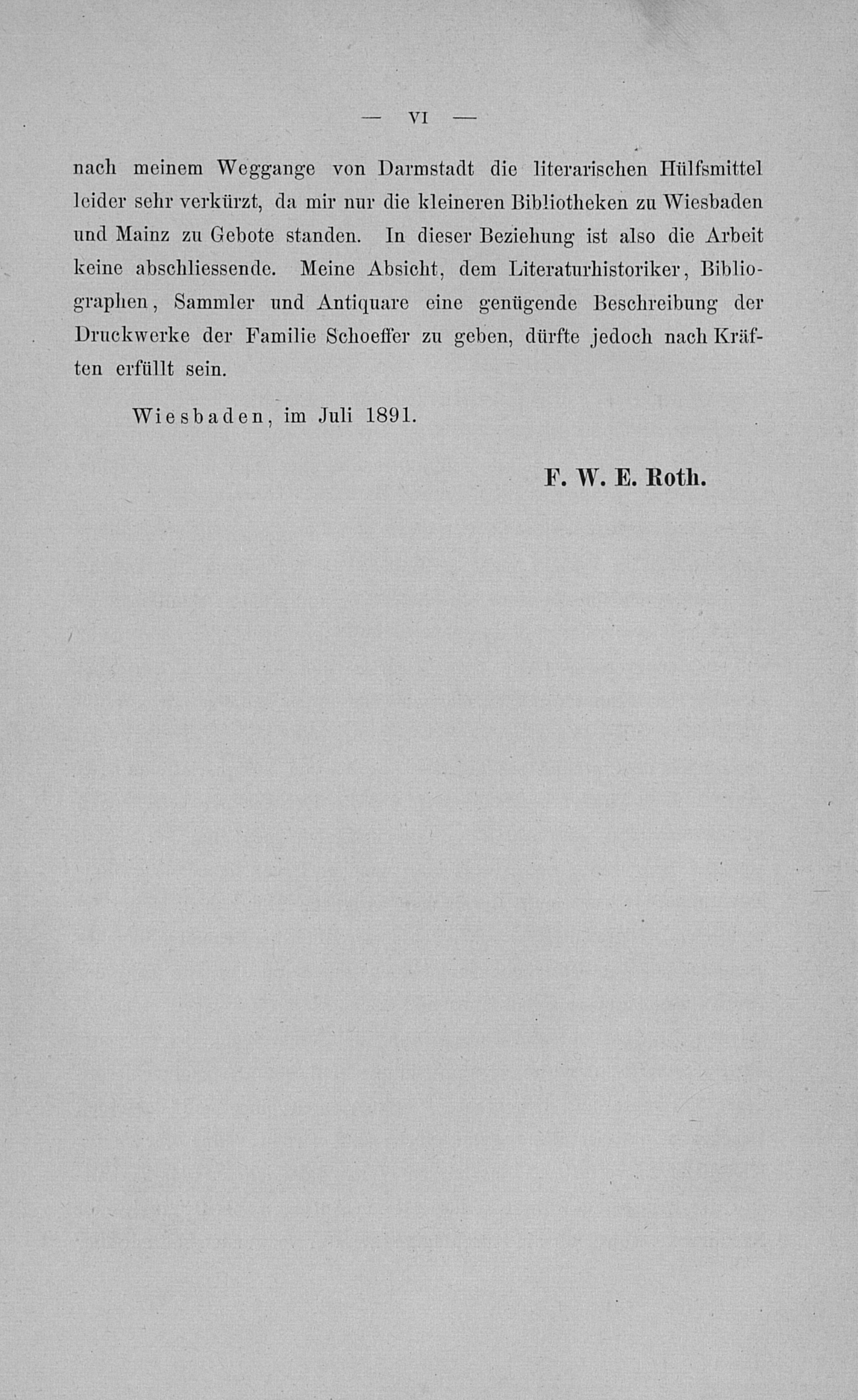 — VI —

nach meinem Weggange von Darmstadt die literarischen Hülfsmittel leider sehr verkürzt, da mir nur die kleineren Bibliotheken zu Wiesbaden und Mainz zu Gebote standen. In dieser Beziehung ist also die Arbeit keine abschliessende. Meine Absicht, dem Literaturhistoriker, Bibliographen, Sammler und Antiquare eine genügende Beschreibung der Druckwerke der Familie Schoeffer zu geben, dürfte jedoch nach Kräften erfüllt sein.

Wiesbaden, im Juli 1891.

F. W. E. Roth.